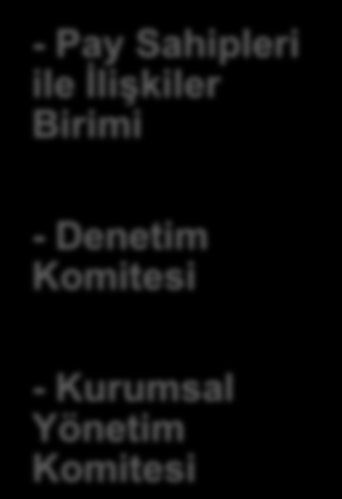 - Pay Sahipleri ile İlişkiler Birimi

- Denetim Komitesi

- Kurumsal Yönetim Komitesi